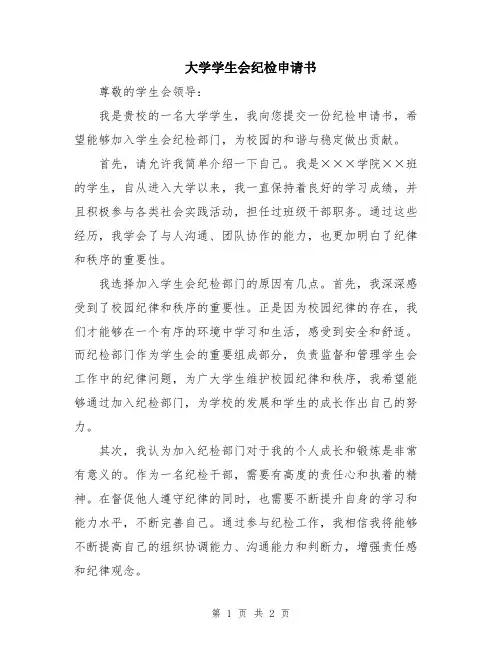 大学学生会纪检申请书

尊敬的学生会领导：

我是贵校的一名大学学生，我向您提交一份纪检申请书，希望能够加入学生会纪检部门，为校园的和谐与稳定做出贡献。

首先，请允许我简单介绍一下自己。我是×××学院××班的学生，自从进入大学以来，我一直保持着良好的学习成绩，并且积极参与各类社会实践活动，担任过班级干部职务。通过这些经历，我学会了与人沟通、团队协作的能力，也更加明白了纪律和秩序的重要性。

我选择加入学生会纪检部门的原因有几点。首先，我深深感受到了校园纪律和秩序的重要性。正是因为校园纪律的存在，我们才能够在一个有序的环境中学习和生活，感受到安全和舒适。而纪检部门作为学生会的重要组成部分，负责监督和管理学生会工作中的纪律问题，为广大学生维护校园纪律和秩序，我希望能够通过加入纪检部门，为学校的发展和学生的成长作出自己的努力。

其次，我认为加入纪检部门对于我的个人成长和锻炼是非常有意义的。作为一名纪检干部，需要有高度的责任心和执着的精神。在督促他人遵守纪律的同时，也需要不断提升自身的学习和能力水平，不断完善自己。通过参与纪检工作，我相信我将能够不断提高自己的组织协调能力、沟通能力和判断力，增强责任感和纪律观念。

第 1 页 共 2 页